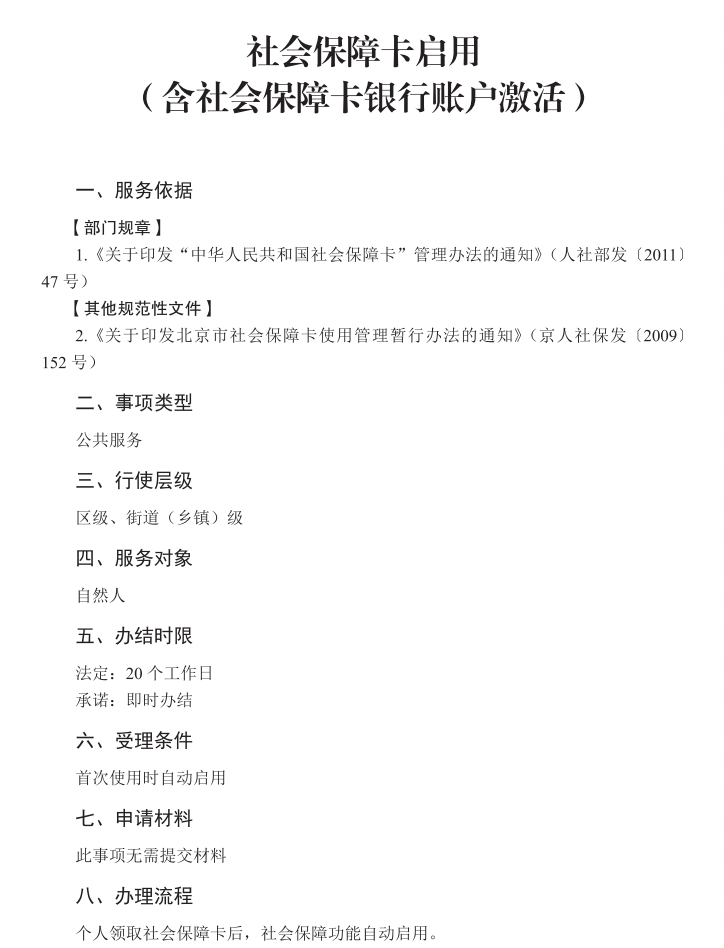 社会保障卡启用
（含社会保障卡银行账户激活）

一、服务依据

【部门规章】

1.《关于印发“中华人民共和国社会保障卡”管理办法的通知》（人社部发〔2011〕47 号）

【其他规范性文件】

2.《关于印发北京市社会保障卡使用管理暂行办法的通知》（京人社保发〔2009〕152 号）

二、事项类型

公共服务

三、行使层级

区级、街道（乡镇）级

四、服务对象

自然人

五、办结时限

法定：20 个工作日
承诺：即时办结

六、受理条件

首次使用时自动启用

七、申请材料

此事项无需提交材料

八、办理流程

个人领取社会保障卡后，社会保障功能自动启用。